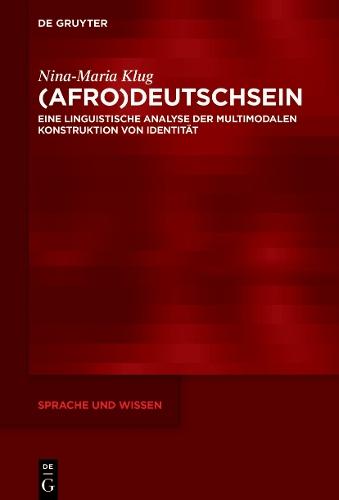 DE GRUYTER

Nina-Maria Klug

(AFRO)DEUTSCHSEIN

EINE LINGUISTISCHE ANALYSE DER MULTIMODALEN KONSTRUKTION VON IDENTITÄT

SPRACHE UND WISSEN

DE
G